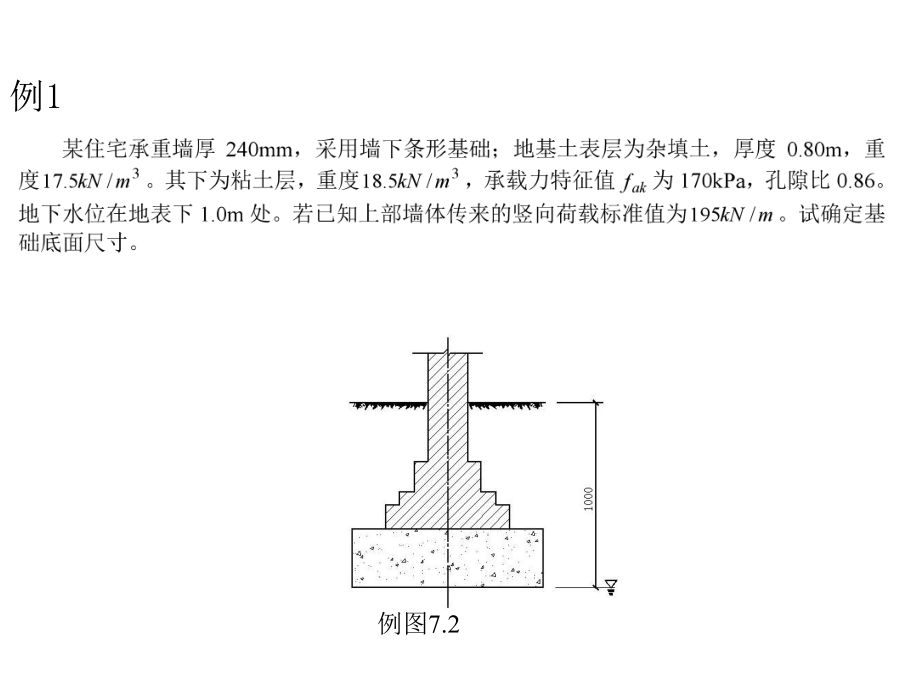 例1

某住宅承重墙厚 240mm，采用墙下条形基础；地基土表层为杂填土，厚度 0.80m，重度$17.5kN/m^3$。其下为粘土层，重度$18.5kN/m^3$，承载力特征值 $f_{ak}$ 为 170kPa，孔隙比 0.86。地下水位在地表下 1.0m 处。若已知上部墙体传来的竖向荷载标准值为$195kN/m$。试确定基础底面尺寸。

1000

例图7.2